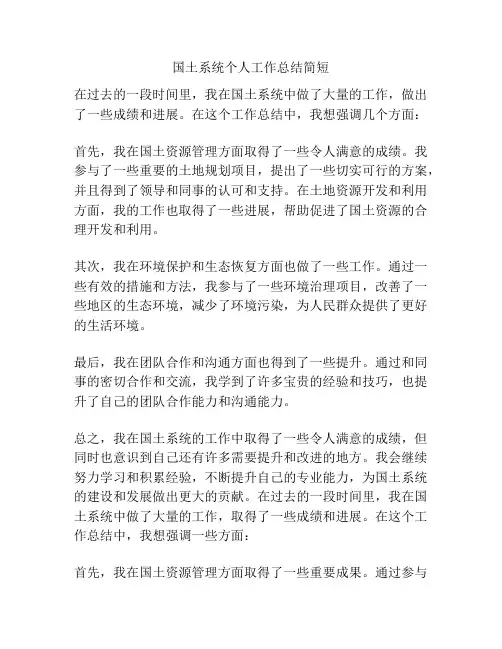 国土系统个人工作总结简短

在过去的一段时间里，我在国土系统中做了大量的工作，做出了一些成绩和进展。在这个工作总结中，我想强调几个方面：

首先，我在国土资源管理方面取得了一些令人满意的成绩。我参与了一些重要的土地规划项目，提出了一些切实可行的方案，并且得到了领导和同事的认可和支持。在土地资源开发和利用方面，我的工作也取得了一些进展，帮助促进了国土资源的合理开发和利用。

其次，我在环境保护和生态恢复方面也做了一些工作。通过一些有效的措施和方法，我参与了一些环境治理项目，改善了一些地区的生态环境，减少了环境污染，为人民群众提供了更好的生活环境。

最后，我在团队合作和沟通方面也得到了一些提升。通过和同事的密切合作和交流，我学到了许多宝贵的经验和技巧，也提升了自己的团队合作能力和沟通能力。

总之，我在国土系统的工作中取得了一些令人满意的成绩，但同时也意识到自己还有许多需要提升和改进的地方。我会继续努力学习和积累经验，不断提升自己的专业能力，为国土系统的建设和发展做出更大的贡献。在过去的一段时间里，我在国土系统中做了大量的工作，取得了一些成绩和进展。在这个工作总结中，我想强调一些方面：

首先，我在国土资源管理方面取得了一些重要成果。通过参与